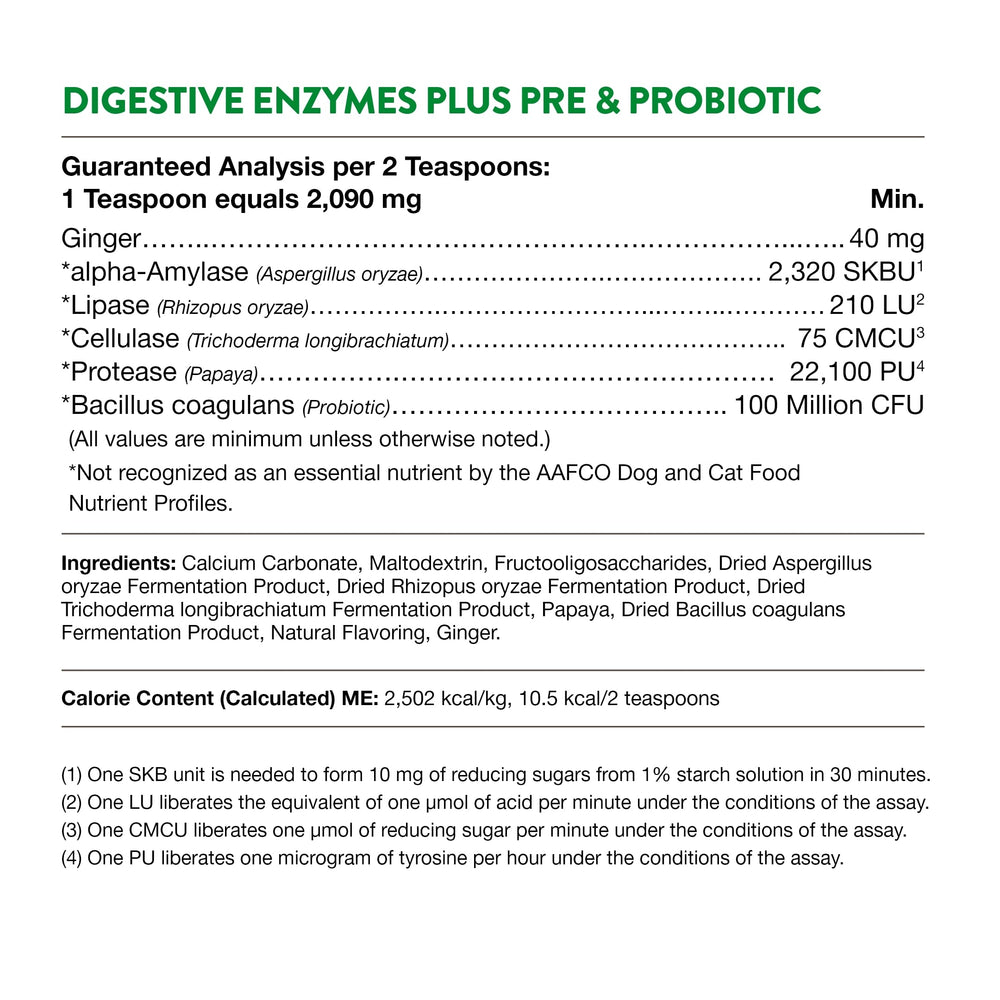 DIGESTIVE ENZYMES PLUS PRE & PROBIOTIC

Guaranteed Analysis per 2 Teaspoons:
1 Teaspoon equals 2,090 mg Min.

Ginger 40 mg
*alpha-Amylase (Aspergillus oryzae) 2,320 SKBU$^{1}$
*Lipase (Rhizopus oryzae) 210 LU$^{2}$
*Cellulase (Trichoderma longibrachiatum) 75 CMCU$^{3}$
*Protease (Papaya) 22,100 PU$^{4}$
*Bacillus coagulans (Probiotic) 100 Million CFU

(All values are minimum unless otherwise noted.)

*Not recognized as an essential nutrient by the AAFCO Dog and Cat Food Nutrient Profiles.

Ingredients: Calcium Carbonate, Maltodextrin, Fructooligosaccharides, Dried Aspergillus oryzae Fermentation Product, Dried Rhizopus oryzae Fermentation Product, Dried Trichoderma longibrachiatum Fermentation Product, Papaya, Dried Bacillus coagulans Fermentation Product, Natural Flavoring, Ginger.

Calorie Content (Calculated) ME: 2,502 kcal/kg, 10.5 kcal/2 teaspoons

(1) One SKB unit is needed to form 10 mg of reducing sugars from 1% starch solution in 30 minutes.
(2) One LU liberates the equivalent of one µmol of acid per minute under the conditions of the assay.
(3) One CMCU liberates one µmol of reducing sugar per minute under the conditions of the assay.
(4) One PU liberates one microgram of tyrosine per hour under the conditions of the assay.